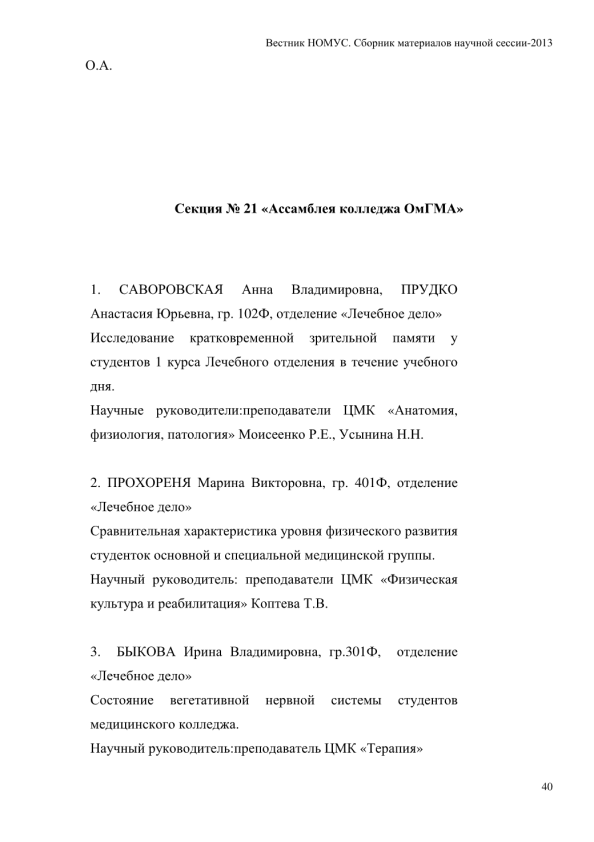 Вестник НОМУС. Сборник материалов научной сессии-2013

О.А.

Секция № 21 «Ассамблея колледжа ОмГМА»

1. САВОРОВСКАЯ Анна Владимировна, ПРУДКО Анастасия Юрьевна, гр. 102Ф, отделение «Лечебное дело»
Исследование кратковременной зрительной памяти у студентов 1 курса Лечебного отделения в течение учебного дня.
Научные руководители:преподаватели ЦМК «Анатомия, физиология, патология» Моисеенко Р.Е., Усынина Н.Н.

2. ПРОХОРЕНЯ Марина Викторовна, гр. 401Ф, отделение «Лечебное дело»
Сравнительная характеристика уровня физического развития студенток основной и специальной медицинской группы.
Научный руководитель: преподаватели ЦМК «Физическая культура и реабилитация» Коптева Т.В.

3. БЫКОВА Ирина Владимировна, гр.301Ф, отделение «Лечебное дело»
Состояние вегетативной нервной системы студентов медицинского колледжа.
Научный руководитель:преподаватель ЦМК «Терапия»

40